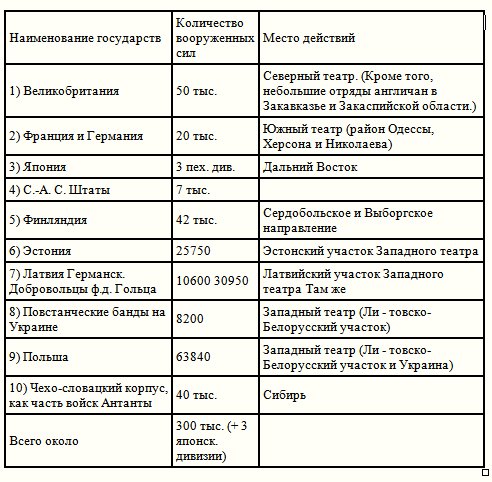 | Наименование государств | Количество вооруженных сил | Место действий |
|---|---|---|
| 1) Великобритания | 50 тыс. | Северный театр. (Кроме того, небольшие отряды англичан в Закавказье и Закаспийской области.) |
| 2) Франция и Германия | 20 тыс. | Южный театр (район Одессы, Херсона и Николаева) |
| 3) Япония | 3 пех. див. | Дальний Восток |
| 4) С.-А. С. Штаты | 7 тыс. | |
| 5) Финляндия | 42 тыс. | Сердобольское и Выборгское направление |
| 6) Эстония | 25750 | Эстонский участок Западного театра |
| 7) Латвия Германск. Добровольцы ф.д. Гольца | 10600 30950 | Латвийский участок Западного театра Там же |
| 8) Повстанческие банды на Украине | 8200 | Западный театр (Ли - товско-Белорусский участок) |
| 9) Польша | 63840 | Западный театр (Ли - товско-Белорусский участок и Украина) |
| 10) Чехо-словацкий корпус, как часть войск Антанты | 40 тыс. | Сибирь |
| Всего около | 300 тыс. (+ 3 японск. дивизии) | |